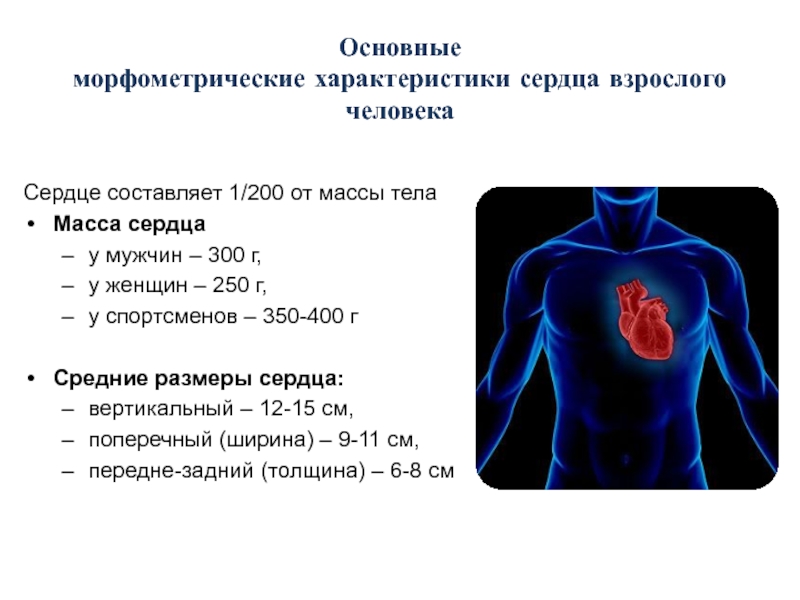 Основные
морфометрические характеристики сердца взрослого человека

Сердце составляет 1/200 от массы тела
• Масса сердца
– у мужчин – 300 г,
– у женщин – 250 г,
– у спортсменов – 350-400 г

• Средние размеры сердца:
– вертикальный – 12-15 см,
– поперечный (ширина) – 9-11 см,
– передне-задний (толщина) – 6-8 см